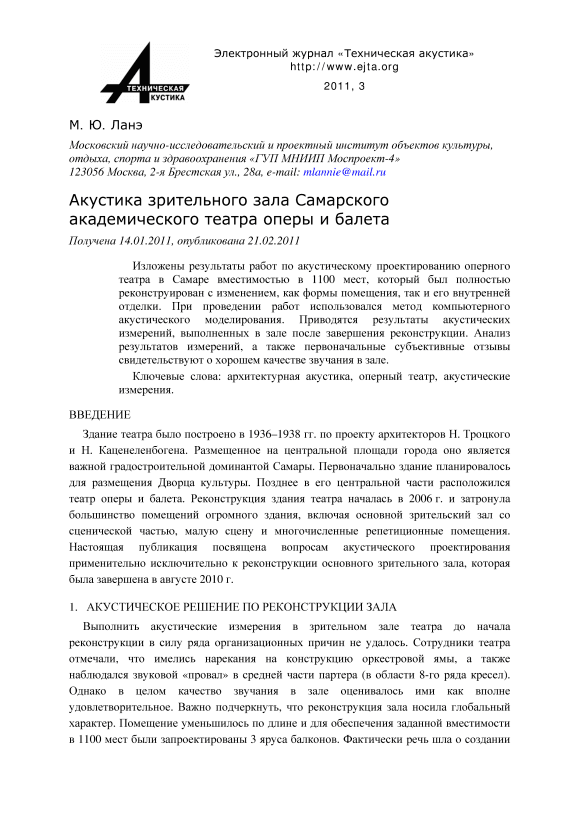 ТЕХНИЧЕСКАЯ АКУСТИКА

Электронный журнал «Техническая акустика»
http://www.ejta.org
2011, 3

М. Ю. Ланэ

Московский научно-исследовательский и проектный институт объектов культуры, отдыха, спорта и здравоохранения «ГУП МНИИП Моспроект-4»
123056 Москва, 2-я Брестская ул., 28а, e-mail: mlannie@mail.ru

Акустика зрительного зала Самарского академического театра оперы и балета

Получена 14.01.2011, опубликована 21.02.2011

Изложены результаты работ по акустическому проектированию оперного театра в Самаре вместимостью в 1100 мест, который был полностью реконструирован с изменением, как формы помещения, так и его внутренней отделки. При проведении работ использовался метод компьютерного акустического моделирования. Приводятся результаты акустических измерений, выполненных в зале после завершения реконструкции. Анализ результатов измерений, а также первоначальные субъективные отзывы свидетельствуют о хорошем качестве звучания в зале.

Ключевые слова: архитектурная акустика, оперный театр, акустические измерения.

ВВЕДЕНИЕ

Здание театра было построено в 1936–1938 гг. по проекту архитекторов Н. Троцкого и Н. Каценеленбогена. Размещенное на центральной площади города оно является важной градостроительной доминантой Самары. Первоначально здание планировалось для размещения Дворца культуры. Позднее в его центральной части расположился театр оперы и балета. Реконструкция здания театра началась в 2006 г. и затронула большинство помещений огромного здания, включая основной зрительский зал со сценической частью, малую сцену и многочисленные репетиционные помещения. Настоящая публикация посвящена вопросам акустического проектирования применительно исключительно к реконструкции основного зрительного зала, которая была завершена в августе 2010 г.

1. АКУСТИЧЕСКОЕ РЕШЕНИЕ ПО РЕКОНСТРУКЦИИ ЗАЛА

Выполнить акустические измерения в зрительном зале театра до начала реконструкции в силу ряда организационных причин не удалось. Сотрудники театра отмечали, что имелись нарекания на конструкцию оркестровой ямы, а также наблюдался звуковой «провал» в средней части партера (в области 8-го ряда кресел). Однако в целом качество звучания в зале оценивалось ими как вполне удовлетворительное. Важно подчеркнуть, что реконструкция зала носила глобальный характер. Помещение уменьшилось по длине и для обеспечения заданной вместимости в 1100 мест были запроектированы 3 яруса балконов. Фактически речь шла о создании